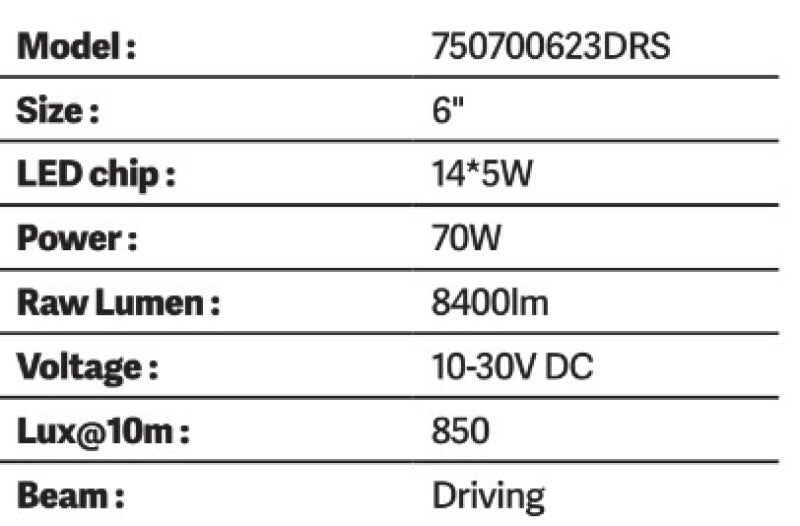 | Model : | 750700623DRS |
|---|---|
| Size : | 6" |
| LED chip : | 14*5W |
| Power : | 70W |
| Raw Lumen : | 8400lm |
| Voltage : | 10-30V DC |
| Lux@10m : | 850 |
| Beam : | Driving |